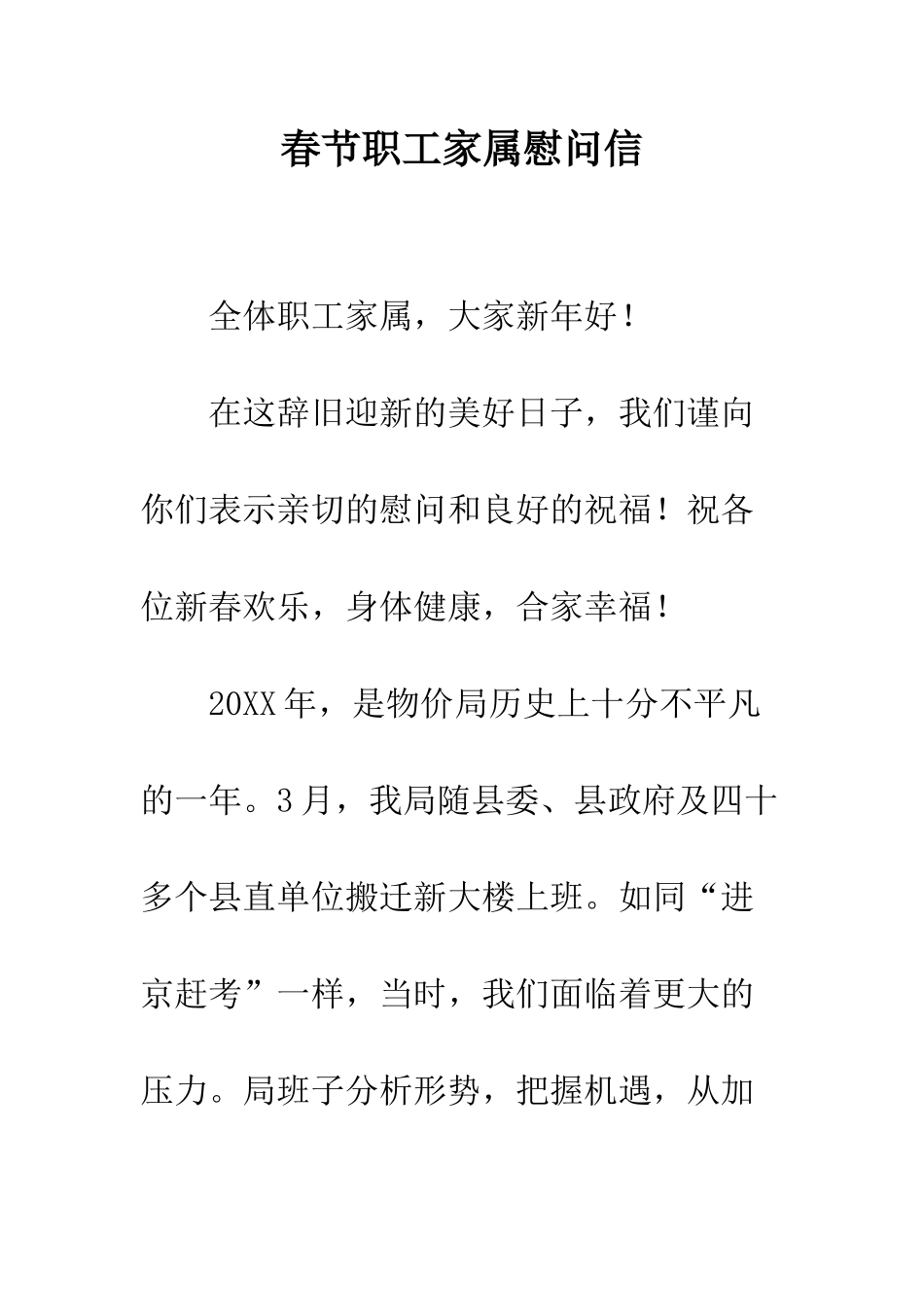 春节职工家属慰问信

全体职工家属，大家新年好！

在这辞旧迎新的美好日子，我们谨向你们表示亲切的慰问和良好的祝福！祝各位新春欢乐，身体健康，合家幸福！

20XX年，是物价局历史上十分不平凡的一年。3月，我局随县委、县政府及四十多个县直单位搬迁新大楼上班。如同“进京赶考”一样，当时，我们面临着更大的压力。局班子分析形势，把握机遇，从加